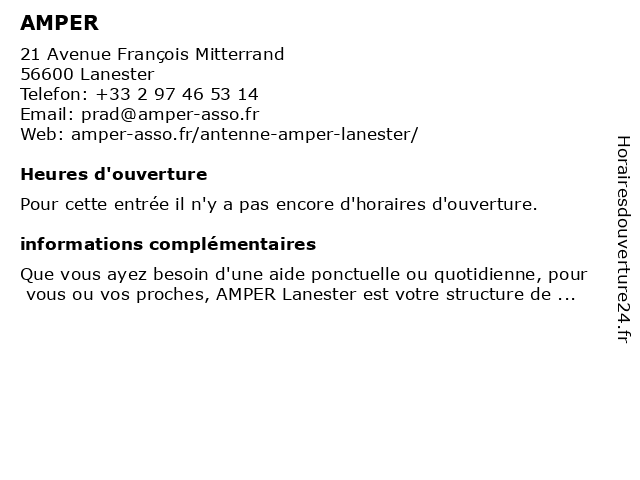 AMPER

21 Avenue François Mitterrand
56600 Lanester
Telefon: +33 2 97 46 53 14
Email: prad@amper-asso.fr
Web: amper-asso.fr/antenne-amper-lanester/

Heures d'ouverture

Pour cette entrée il n'y a pas encore d'horaires d'ouverture.

informations complémentaires

Que vous ayez besoin d'une aide ponctuelle ou quotidienne, pour vous ou vos proches, AMPER Lanester est votre structure de ...

Horairesdouverture24.fr